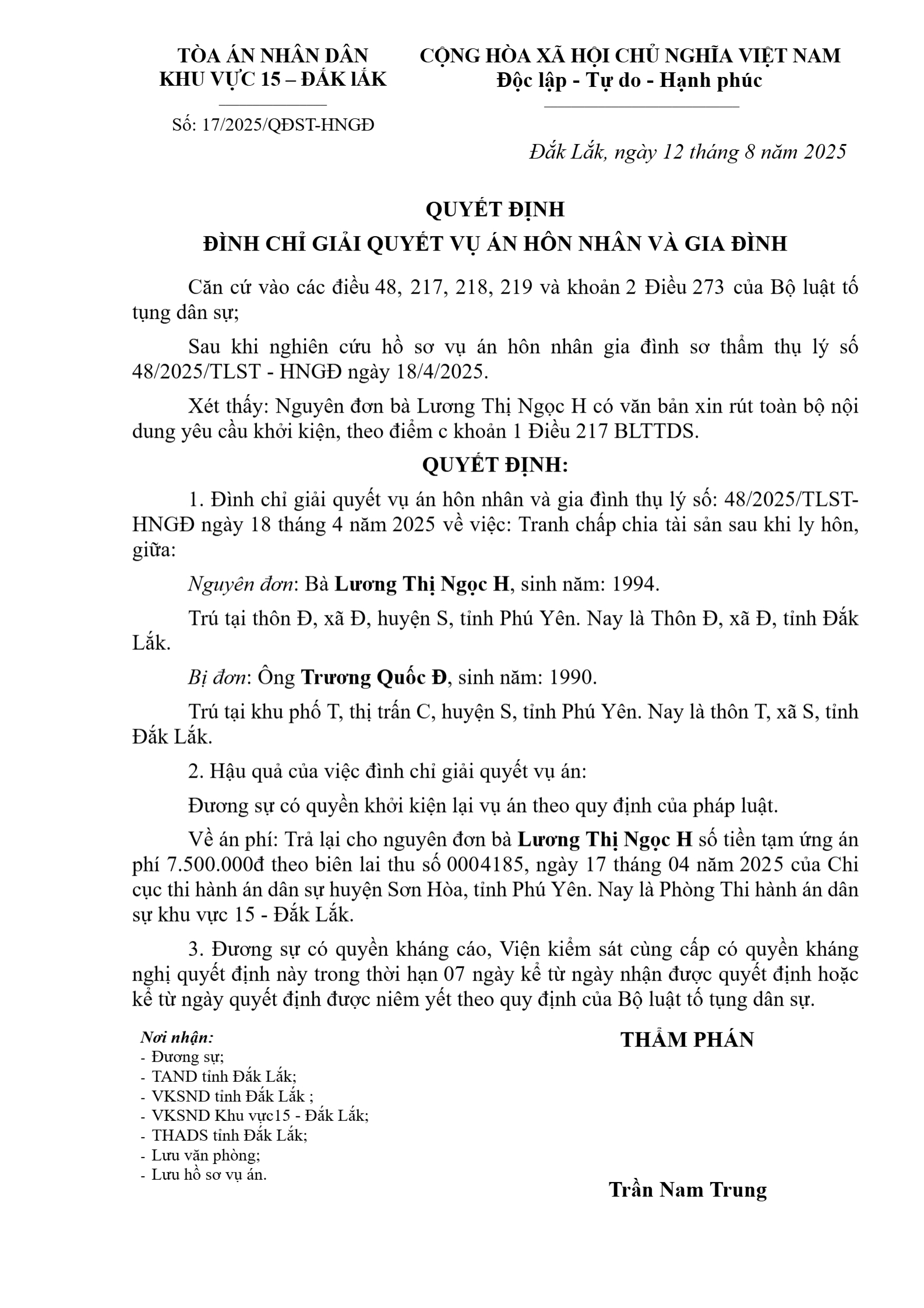 TÒA ÁN NHÂN DÂN
KHU VỰC 15 – ĐẮK lẮK

Số: 17/2025/QĐST-HNGĐ

CỘNG HÒA XÃ HỘI CHỦ NGHĨA VIỆT NAM
Độc lập - Tự do - Hạnh phúc

Đắk Lắk, ngày 12 tháng 8 năm 2025

QUYẾT ĐỊNH
ĐÌNH CHỈ GIẢI QUYẾT VỤ ÁN HÔN NHÂN VÀ GIA ĐÌNH

Căn cứ vào các điều 48, 217, 218, 219 và khoản 2 Điều 273 của Bộ luật tố tụng dân sự;

Sau khi nghiên cứu hồ sơ vụ án hôn nhân gia đình sơ thẩm thụ lý số 48/2025/TLST - HNGĐ ngày 18/4/2025.

Xét thấy: Nguyên đơn bà Lương Thị Ngọc H có văn bản xin rút toàn bộ nội dung yêu cầu khởi kiện, theo điểm c khoản 1 Điều 217 BLTTDS.

QUYẾT ĐỊNH:

1. Đình chỉ giải quyết vụ án hôn nhân và gia đình thụ lý số: 48/2025/TLST-HNGĐ ngày 18 tháng 4 năm 2025 về việc: Tranh chấp chia tài sản sau khi ly hôn, giữa:

Nguyên đơn: Bà Lương Thị Ngọc H, sinh năm: 1994.

Trú tại thôn Đ, xã Đ, huyện S, tỉnh Phú Yên. Nay là Thôn Đ, xã Đ, tỉnh Đắk Lắk.

Bị đơn: Ông Trương Quốc Đ, sinh năm: 1990.

Trú tại khu phố T, thị trấn C, huyện S, tỉnh Phú Yên. Nay là thôn T, xã S, tỉnh Đắk Lắk.

2. Hậu quả của việc đình chỉ giải quyết vụ án:

Đương sự có quyền khởi kiện lại vụ án theo quy định của pháp luật.

Về án phí: Trả lại cho nguyên đơn bà Lương Thị Ngọc H số tiền tạm ứng án phí 7.500.000đ theo biên lai thu số 0004185, ngày 17 tháng 04 năm 2025 của Chi cục thi hành án dân sự huyện Sơn Hòa, tỉnh Phú Yên. Nay là Phòng Thi hành án dân sự khu vực 15 - Đắk Lắk.

3. Đương sự có quyền kháng cáo, Viện kiểm sát cùng cấp có quyền kháng nghị quyết định này trong thời hạn 07 ngày kể từ ngày nhận được quyết định hoặc kể từ ngày quyết định được niêm yết theo quy định của Bộ luật tố tụng dân sự.

Nơi nhận:
- Đương sự;
- TAND tỉnh Đắk Lắk;
- VKSND tỉnh Đắk Lắk ;
- VKSND Khu vực15 - Đắk Lắk;
- THADS tỉnh Đắk Lắk;
- Lưu văn phòng;
- Lưu hồ sơ vụ án.

THẨM PHÁN

Trần Nam Trung